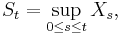 $S_t = \sup_{0 \leq s \leq t} X_s,$